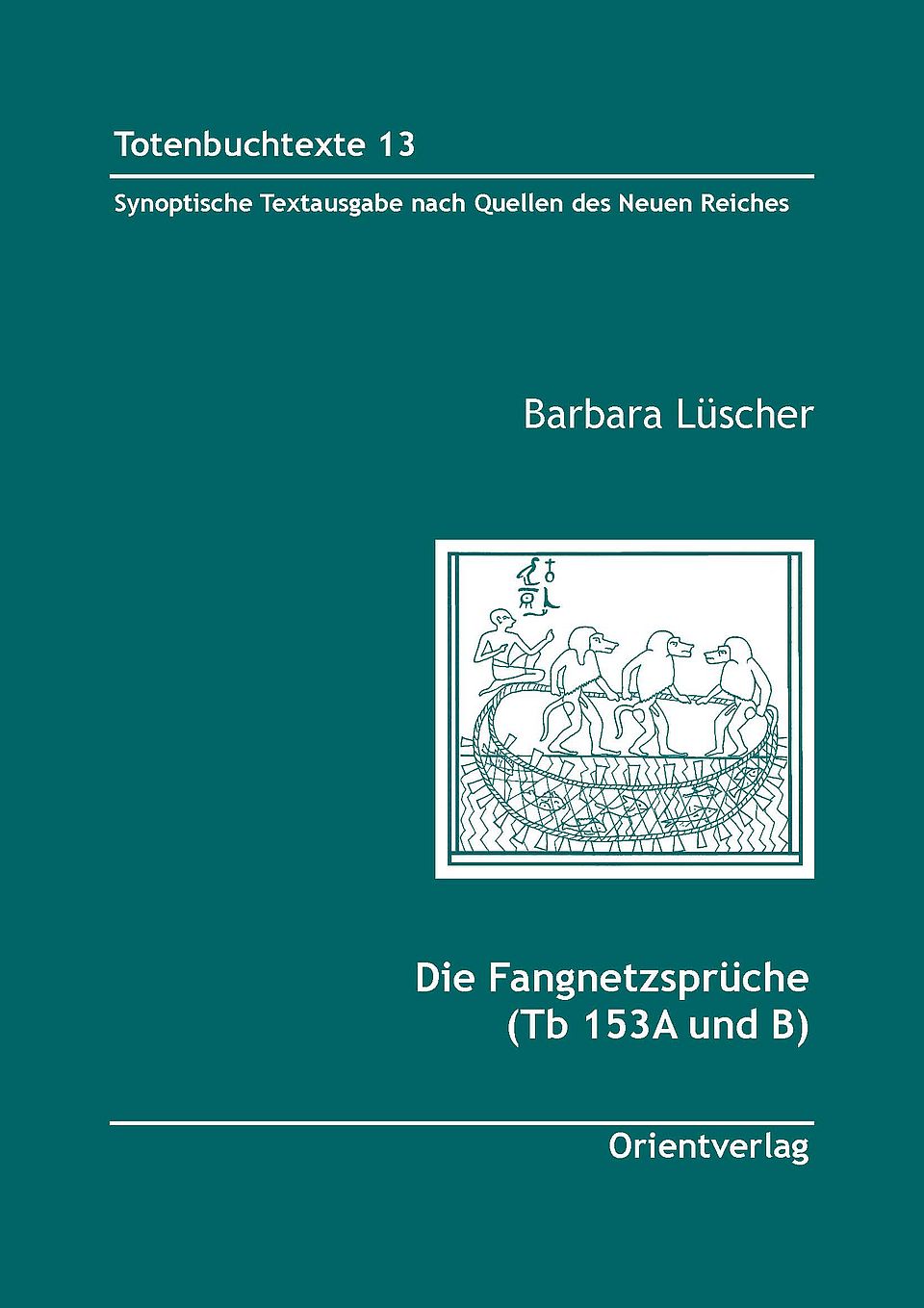 Totenbuchtexte 13

Synoptische Textausgabe nach Quellen des Neuen Reiches

Barbara Lüscher

Die Fangnetzsprüche (Tb 153A und B)

Orientverlag